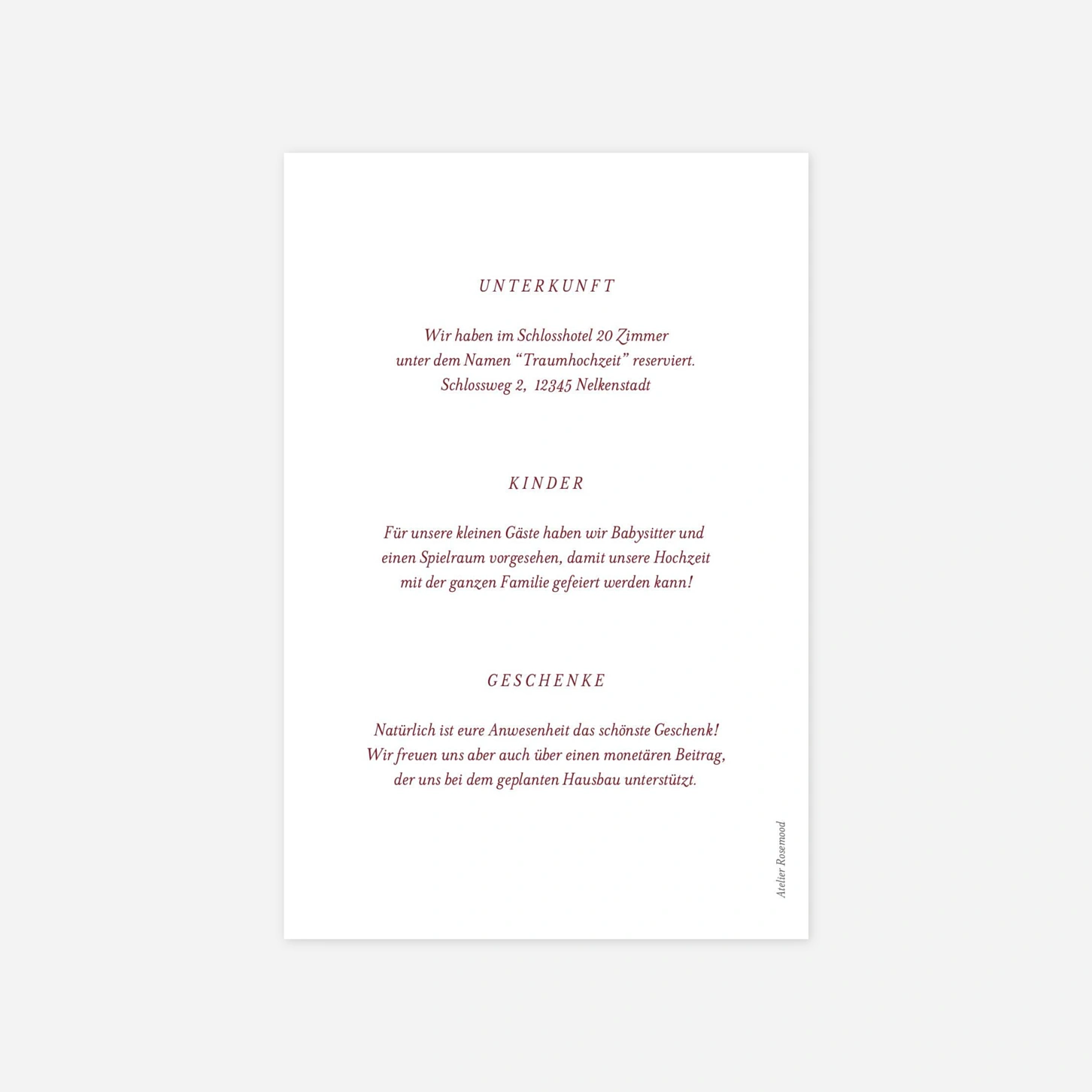 UNTERKUNFT

Wir haben im Schlosshotel 20 Zimmer unter dem Namen “Traumhochzeit” reserviert. Schlossweg 2, 12345 Nelkenstadt

KINDER

Für unsere kleinen Gäste haben wir Babysitter und einen Spielraum vorgesehen, damit unsere Hochzeit mit der ganzen Familie gefeiert werden kann!

GESCHENKE

Natürlich ist eure Anwesenheit das schönste Geschenk! Wir freuen uns aber auch über einen monetären Beitrag, der uns bei dem geplanten Hausbau unterstützt.

Atelier Rosemood